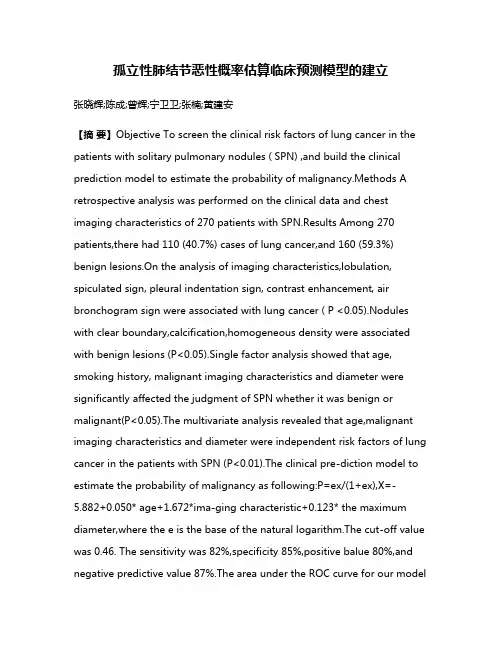 孤立性肺结节恶性概率估算临床预测模型的建立

张晓辉;陈成;曾辉;宁卫卫;张楠;黄建安

【摘 要】Objective To screen the clinical risk factors of lung cancer in the patients with solitary pulmonary nodules ( SPN) ,and build the clinical prediction model to estimate the probability of malignancy.Methods A retrospective analysis was performed on the clinical data and chest imaging characteristics of 270 patients with SPN.Results Among 270 patients,there had 110 (40.7%) cases of lung cancer,and 160 (59.3%) benign lesions.On the analysis of imaging characteristics,lobulation, spiculated sign, pleural indentation sign, contrast enhancement, air bronchogram sign were associated with lung cancer ( P <0.05).Nodules with clear boundary,calcification,homogeneous density were associated with benign lesions (P<0.05).Single factor analysis showed that age, smoking history, malignant imaging characteristics and diameter were significantly affected the judgment of SPN whether it was benign or malignant(P<0.05).The multivariate analysis revealed that age,malignant imaging characteristics and diameter were independent risk factors of lung cancer in the patients with SPN (P<0.01).The clinical pre-diction model to estimate the probability of malignancy as following:P=ex/(1+ex),X=-5.882+0.050* age+1.672*ima-ging characteristic+0.123* the maximum diameter,where the e is the base of the natural logarithm.The cut-off value was 0.46. The sensitivity was 82%,specificity 85%,positive balue 80%,and negative predictive value 87%.The area under the ROC curve for our model